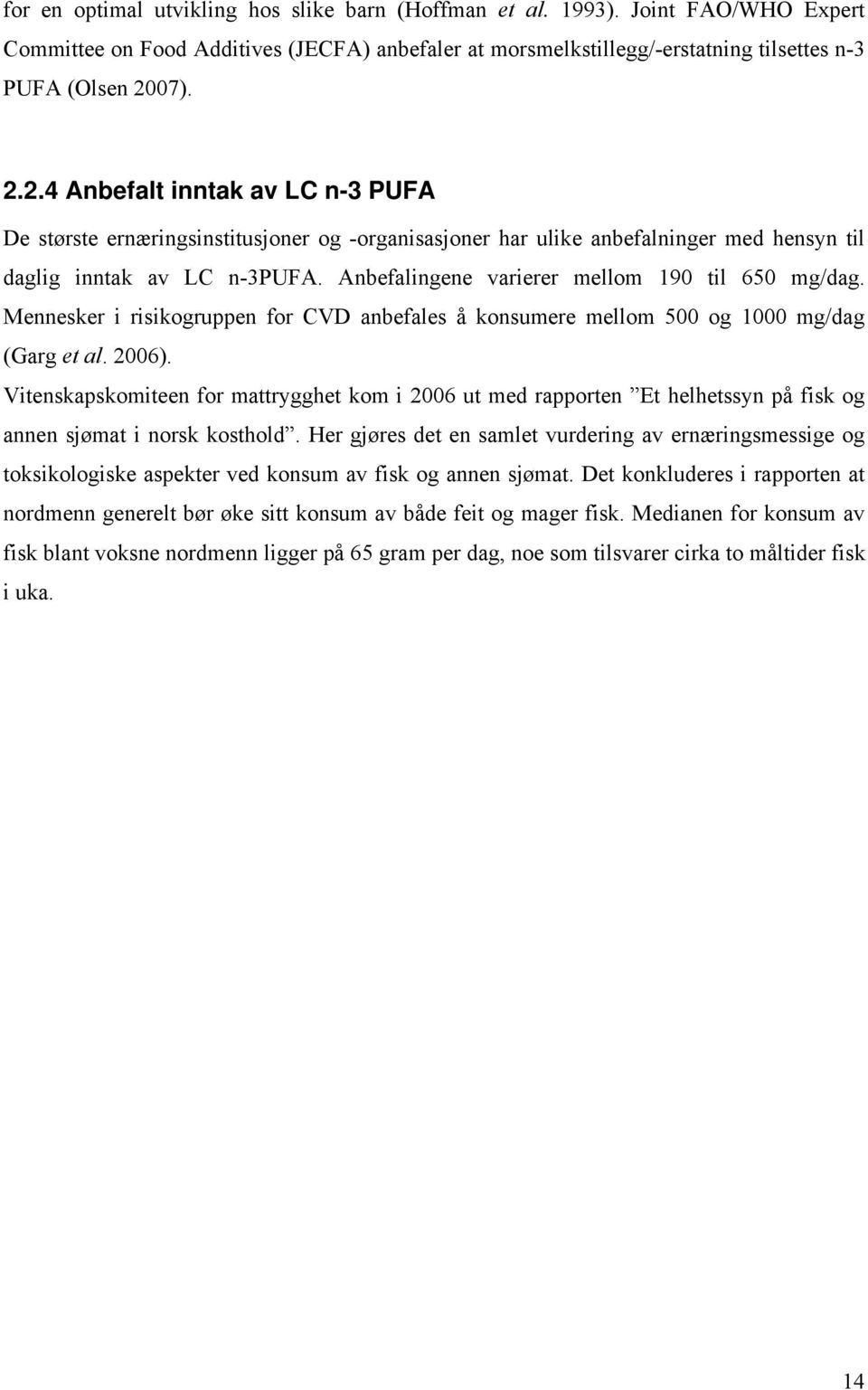 for en optimal utvikling hos slike barn (Hoffman et al. 1993). Joint FAO/WHO Expert Committee on Food Additives (JECFA) anbefaler at morsmelkstillegg/-erstatning tilsettes n-3 PUFA (Olsen 2007).

2.2.4 Anbefalt inntak av LC n-3 PUFA

De største ernæringsinstitusjoner og -organisasjoner har ulike anbefalninger med hensyn til daglig inntak av LC n-3PUFA. Anbefalingene varierer mellom 190 til 650 mg/dag. Mennesker i risikogruppen for CVD anbefales å konsumere mellom 500 og 1000 mg/dag (Garg et al. 2006).

Vitenskapskomiteen for mattrygghet kom i 2006 ut med rapporten ”Et helhetssyn på fisk og annen sjømat i norsk kosthold”. Her gjøres det en samlet vurdering av ernæringsmessige og toksikologiske aspekter ved konsum av fisk og annen sjømat. Det konkluderes i rapporten at nordmenn generelt bør øke sitt konsum av både feit og mager fisk. Medianen for konsum av fisk blant voksne nordmenn ligger på 65 gram per dag, noe som tilsvarer cirka to måltider fisk i uka.

14